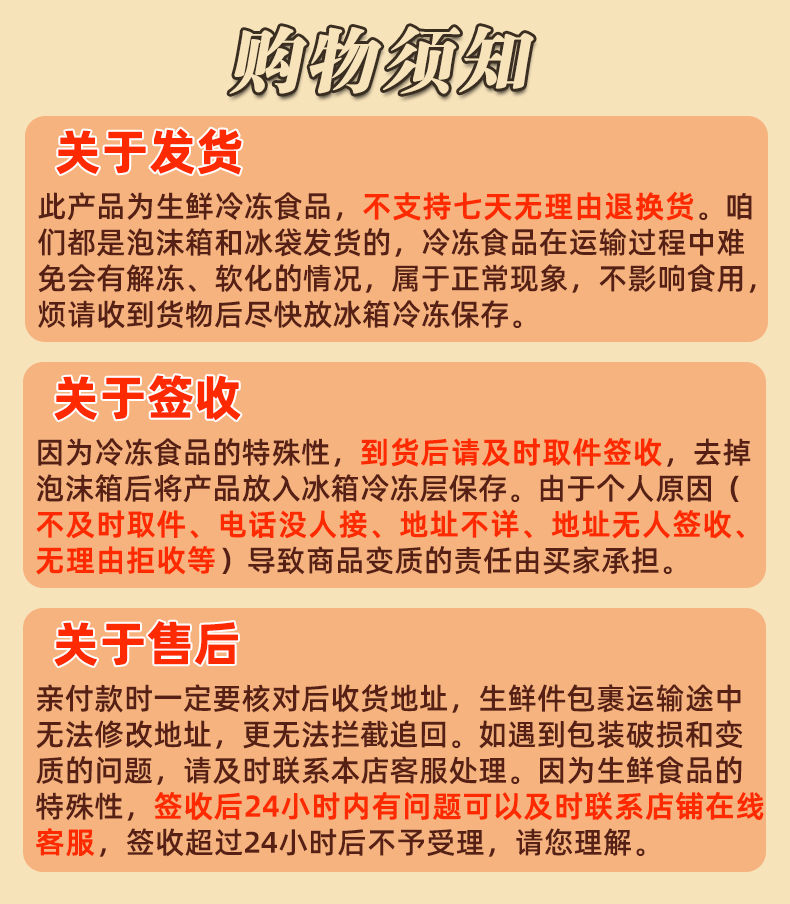 购物须知

关于发货

此产品为生鲜冷冻食品，不支持七天无理由退换货。咱们都是泡沫箱和冰袋发货的，冷冻食品在运输过程中难免会有解冻、软化的情况，属于正常现象，不影响食用，烦请收到货物后尽快放冰箱冷冻保存。

关于签收

因为冷冻食品的特殊性，到货后请及时取件签收，去掉泡沫箱后将产品放入冰箱冷冻层保存。由于个人原因（不及时取件、电话没人接、地址不详、地址无人签收、无理由拒收等）导致商品变质的责任由买家承担。

关于售后

亲付款时一定要核对后收货地址，生鲜件包裹运输途中无法修改地址，更无法拦截追回。如遇到包装破损和变质的问题，请及时联系本店客服处理。因为生鲜食品的特殊性，签收后24小时内有问题可以及时联系店铺在线客服，签收超过24小时后不予受理，请您理解。